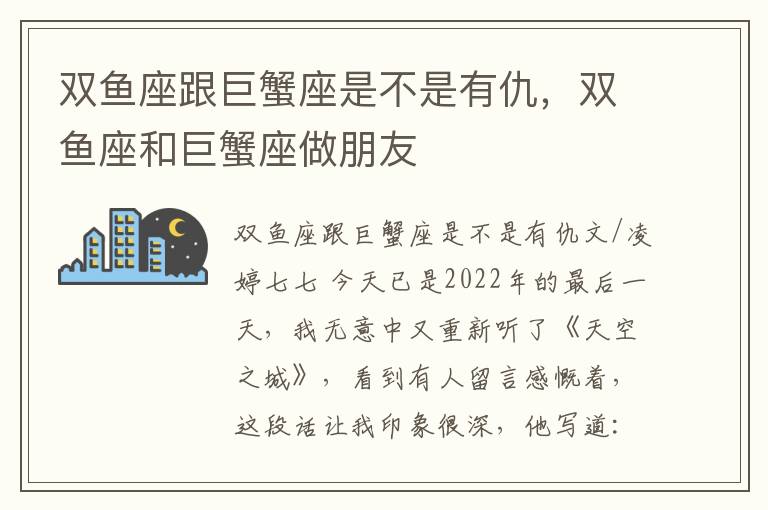 双鱼座跟巨蟹座是不是有仇，双鱼座和巨蟹座做朋友

双鱼座跟巨蟹座是不是有仇文/凌婷七七 今天已是2022年的最后一天，我无意中又重新听了《天空之城》，看到有人留言感慨着，这段话让我印象很深，他写道：